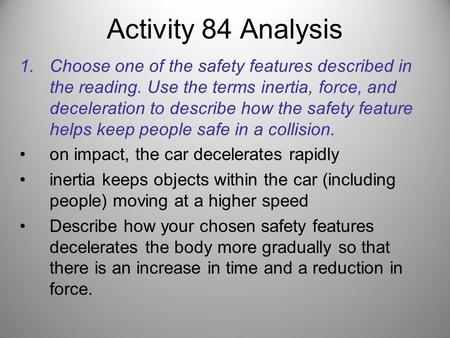 Activity 84 Analysis

1. Choose one of the safety features described in the reading. Use the terms inertia, force, and deceleration to describe how the safety feature helps keep people safe in a collision.

• on impact, the car decelerates rapidly
• inertia keeps objects within the car (including people) moving at a higher speed
• Describe how your chosen safety features decelerates the body more gradually so that there is an increase in time and a reduction in force.